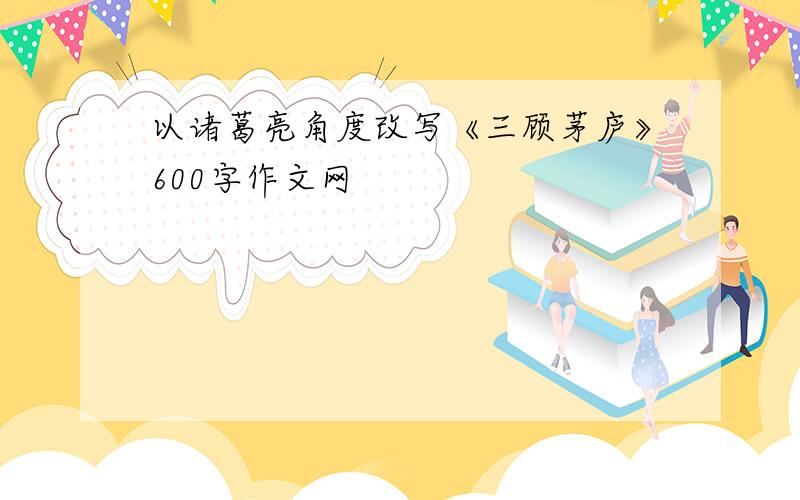 以诸葛亮角度改写《三顾茅庐》600字作文网